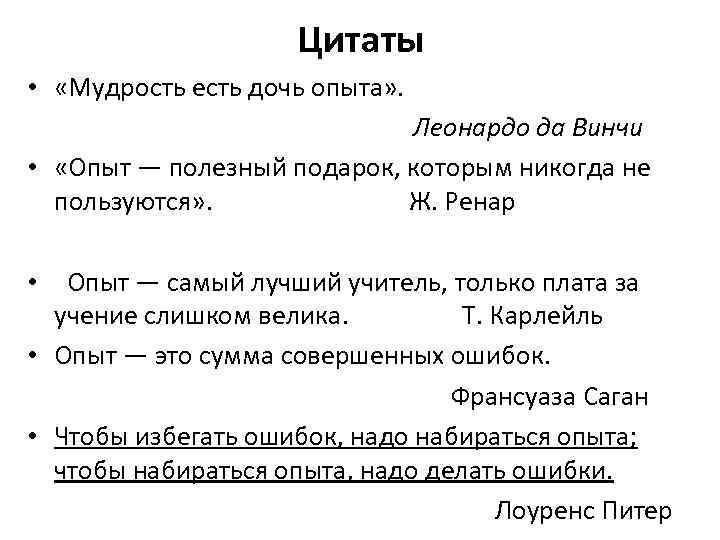 Цитаты

• «Мудрость есть дочь опыта».

Леонардо да Винчи

• «Опыт — полезный подарок, которым никогда не пользуются». Ж. Ренар

• Опыт — самый лучший учитель, только плата за учение слишком велика. Т. Карлейль

• Опыт — это сумма совершенных ошибок.

Франсуаза Саган

• Чтобы избегать ошибок, надо набираться опыта; чтобы набираться опыта, надо делать ошибки.

Лоуренс Питер